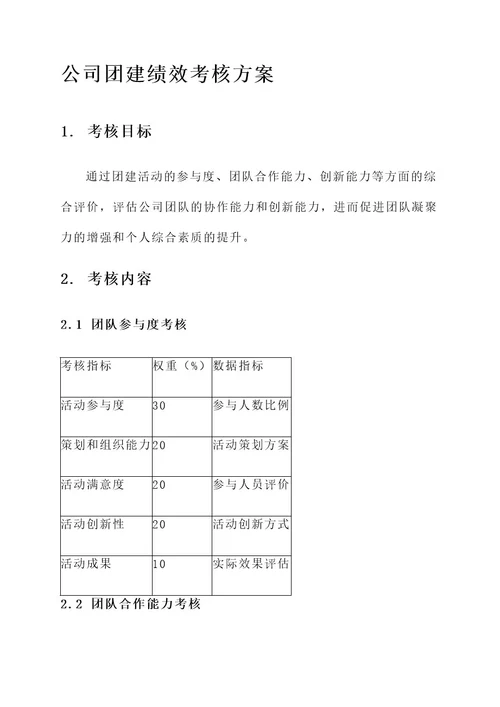 公司团建绩效考核方案

1. 考核目标

通过团建活动的参与度、团队合作能力、创新能力等方面的综合评价，评估公司团队的协作能力和创新能力，进而促进团队凝聚力的增强和个人综合素质的提升。

2. 考核内容

2.1 团队参与度考核

| 考核指标 | 权重（%） | 数据指标 |
|---|---|---|
| 活动参与度 | 30 | 参与人数比例 |
| 策划和组织能力 | 20 | 活动策划方案 |
| 活动满意度 | 20 | 参与人员评价 |
| 活动创新性 | 20 | 活动创新方式 |
| 活动成果 | 10 | 实际效果评估 |

2.2 团队合作能力考核